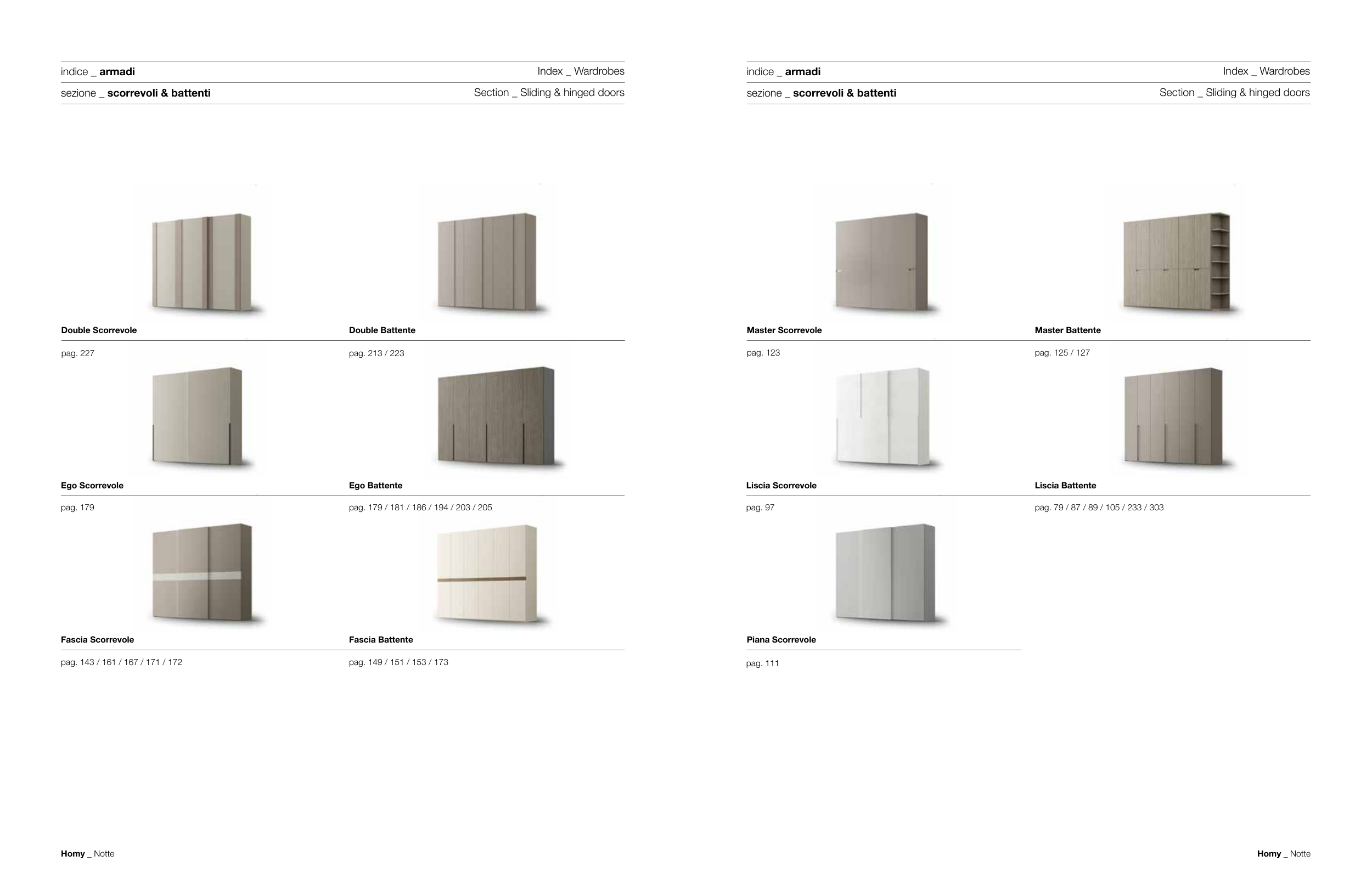 indice _ armadi
Index _ Wardrobes

sezione _ scorrevoli & battenti
Section _ Sliding & hinged doors

Double Scorrevole

pag. 227

Double Battente

pag. 213 / 223

Ego Scorrevole

pag. 179

Ego Battente

pag. 179 / 181 / 186 / 194 / 203 / 205

Fascia Scorrevole

pag. 143 / 161 / 167 / 171 / 172

Fascia Battente

pag. 149 / 151 / 153 / 173

Homy _ Notte

indice _ armadi
Index _ Wardrobes

sezione _ scorrevoli & battenti
Section _ Sliding & hinged doors

Master Scorrevole

pag. 123

Master Battente

pag. 125 / 127

Liscia Scorrevole

pag. 97

Liscia Battente

pag. 79 / 87 / 89 / 105 / 233 / 303

Piana Scorrevole

pag. 111

Homy _ Notte